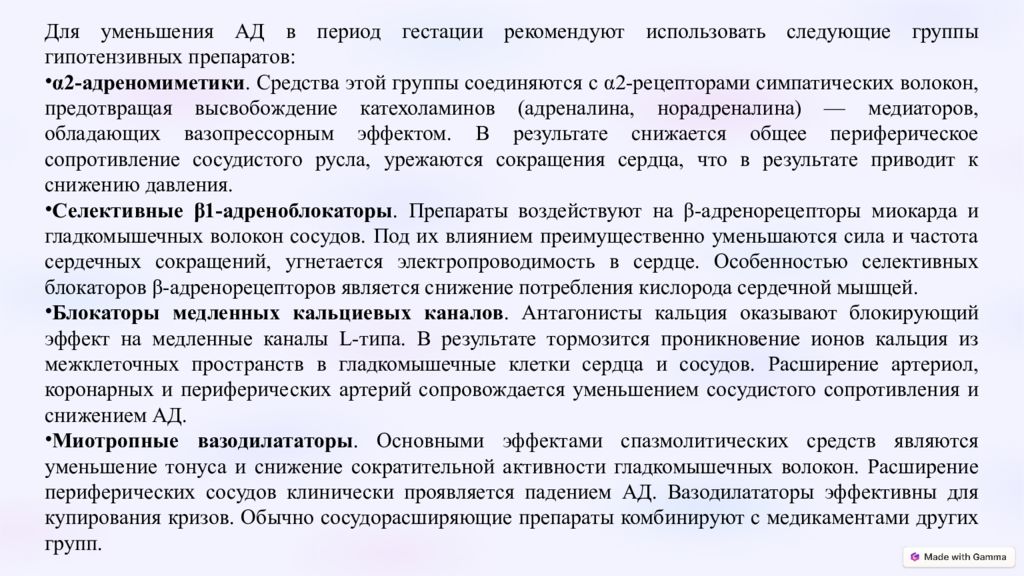 Для уменьшения АД в период гестации рекомендуют использовать следующие группы гипотензивных препаратов:

•α2-адреномиметики. Средства этой группы соединяются с α2-рецепторами симпатических волокон, предотвращая высвобождение катехоламинов (адреналина, норадреналина) — медиаторов, обладающих вазопрессорным эффектом. В результате снижается общее периферическое сопротивление сосудистого русла, урежаются сокращения сердца, что в результате приводит к снижению давления.

•Селективные β1-адреноблокаторы. Препараты воздействуют на β-адренорецепторы миокарда и гладкомышечных волокон сосудов. Под их влиянием преимущественно уменьшаются сила и частота сердечных сокращений, угнетается электропроводимость в сердце. Особенностью селективных блокаторов β-адренорецепторов является снижение потребления кислорода сердечной мышцей.

•Блокаторы медленных кальциевых каналов. Антагонисты кальция оказывают блокирующий эффект на медленные каналы L-типа. В результате тормозится проникновение ионов кальция из межклеточных пространств в гладкомышечные клетки сердца и сосудов. Расширение артериол, коронарных и периферических артерий сопровождается уменьшением сосудистого сопротивления и снижением АД.

•Миотропные вазодилататоры. Основными эффектами спазмолитических средств являются уменьшение тонуса и снижение сократительной активности гладкомышечных волокон. Расширение периферических сосудов клинически проявляется падением АД. Вазодилататоры эффективны для купирования кризов. Обычно сосудорасширяющие препараты комбинируют с медикаментами других групп.

Made with Gamma